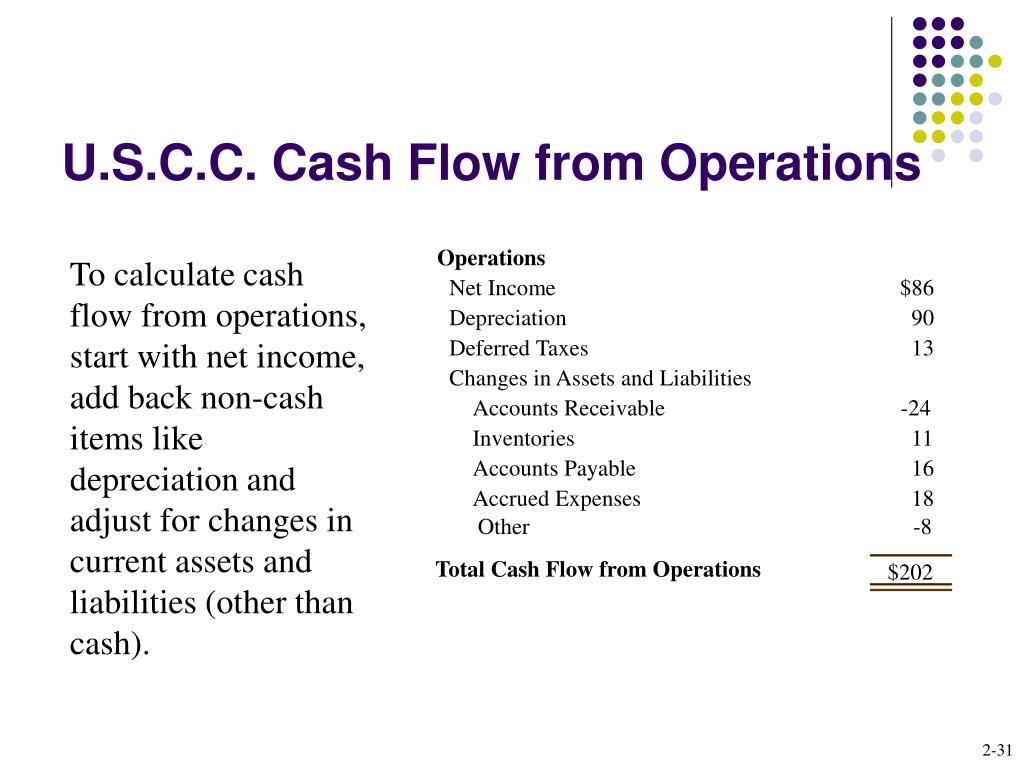 U.S.C.C. Cash Flow from Operations

To calculate cash flow from operations, start with net income, add back non-cash items like depreciation and adjust for changes in current assets and liabilities (other than cash).

| Operations | |
|---|---|
| Net Income | \$86 |
| Depreciation | 90 |
| Deferred Taxes | 13 |
| Changes in Assets and Liabilities | |
| Accounts Receivable | -24 |
| Inventories | 11 |
| Accounts Payable | 16 |
| Accrued Expenses | 18 |
| Other | -8 |
| Total Cash Flow from Operations | \$202 |

2-31